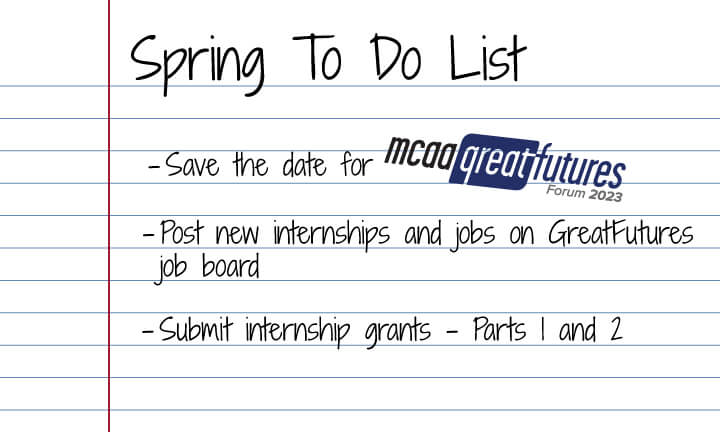 Spring To Do List

- Save the date for mcaa greatfutures Forum 2023

- Post new internships and jobs on GreatFutures job board

- Submit internship grants - Parts 1 and 2